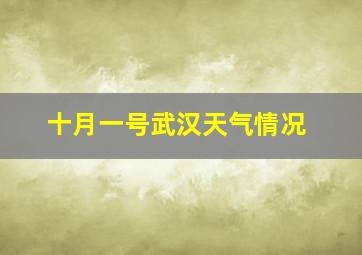 十月一号武汉天气情况